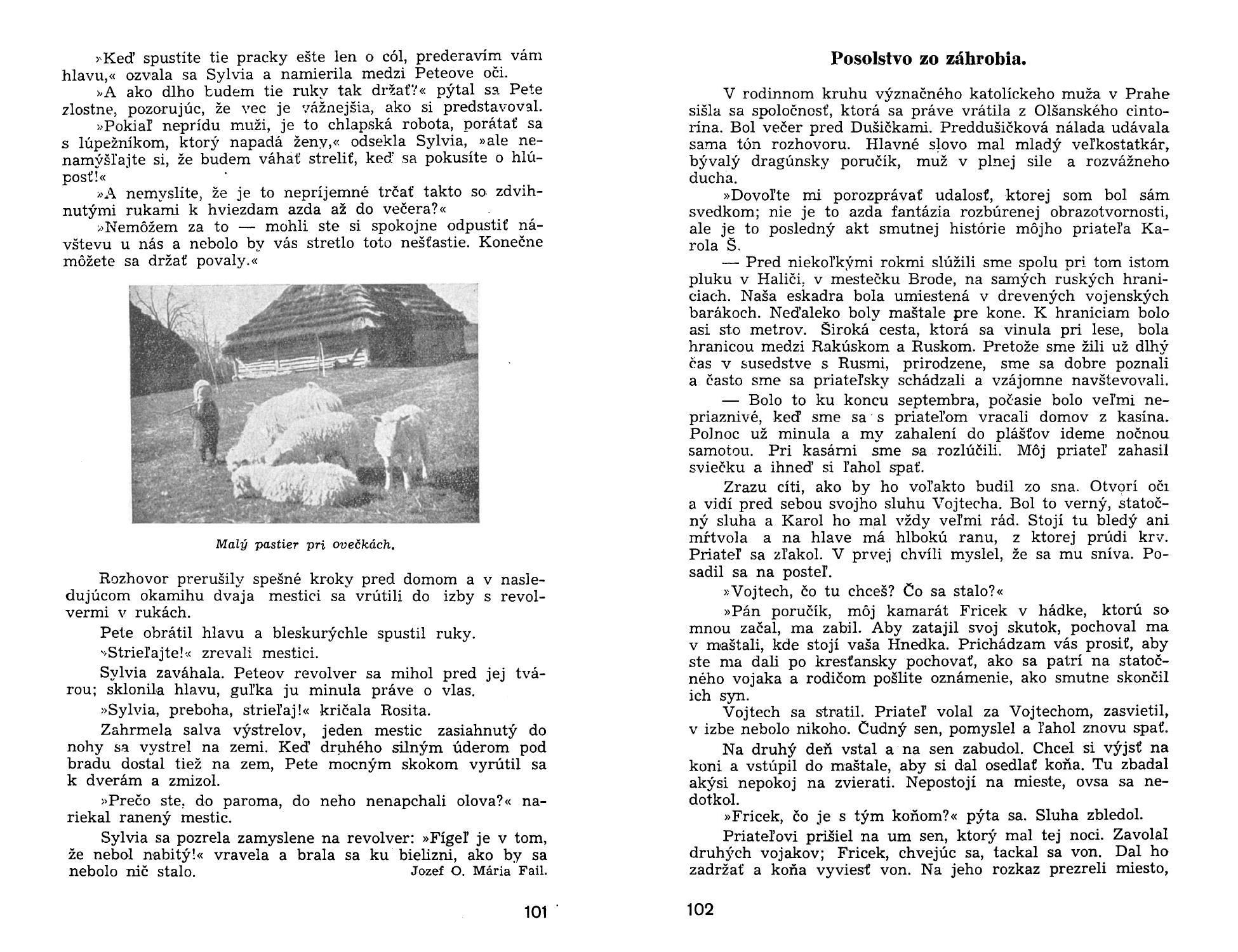 »Keď spustíte tie pracky ešte len o cól, prederavím vám hlavu,« ozvala sa Sylvia a namierila medzi Peteove oči.

»A ako dlho budem tie ruky tak držať?« pýtal sa Pete zlostne, pozorujúc, že vec je vážnejšia, ako si predstavoval.

»Pokiaľ neprídu muži, je to chlapská robota, porátať sa s lúpežníkom, ktorý napadá ženy,« odsekla Sylvia, »ale nenamýšľajte si, že budem váhať streliť, keď sa pokusíte o hlúposť!«

»A nemyslíte, že je to nepríjemné trčať takto so zdvihnutými rukami k hviezdam azda až do večera?«

»Nemôžem za to — mohli ste si spokojne odpustiť návštevu u nás a nebolo by vás stretlo toto nešťastie. Konečne môžete sa držať povaly.«

Malý pastier pri ovečkách.

Rozhovor prerušily spešné kroky pred domom a v nasledujúcom okamihu dvaja mestici sa vrútili do izby s revolvermi v rukách.

Pete obrátil hlavu a bleskurýchle spustil ruky.

»Strieľajte!« zrevali mestici.

Sylvia zaváhala. Peteov revolver sa mihol pred jej tvárou; sklonila hlavu, guľka ju minula práve o vlas.

»Sylvia, preboha, strieľaj!« kričala Rosita.

Zahrmela salva výstrelov, jeden mestic zasiahnutý do nohy sa vystrel na zemi. Keď druhého silným úderom pod bradu dostal tiež na zem, Pete mocným skokom vyrútil sa k dverám a zmizol.

»Prečo ste, do paroma, do neho nenapchali olova?« nariekal ranený mestic.

Sylvia sa pozrela zamyslene na revolver: »Fígeľ je v tom, že nebol nabitý!« vravela a brala sa ku bielizni, ako by sa nebolo nič stalo.
Jozef O. Mária Fail.

101

Posolstvo zo záhrobia.

V rodinnom kruhu význačného katolíckeho muža v Prahe sišla sa spoločnosť, ktorá sa práve vrátila z Olšanského cintorína. Bol večer pred Dušičkami. Preddušičková nálada udávala sama tón rozhovoru. Hlavné slovo mal mladý veľkostatkár, bývalý dragúnsky poručík, muž v plnej sile a rozvážneho ducha.

»Dovoľte mi porozprávať udalosť, ktorej som bol sám svedkom; nie je to azda fantázia rozbúrenej obrazotvornosti, ale je to posledný akt smutnej histórie môjho priateľa Karola Š.

— Pred niekoľkými rokmi slúžili sme spolu pri tom istom pluku v Haliči, v mestečku Brode, na samých ruských hraniciach. Naša eskadra bola umiestená v drevených vojenských barákoch. Neďaleko boly maštale pre kone. K hraniciam bolo asi sto metrov. Široká cesta, ktorá sa vinula pri lese, bola hranicou medzi Rakúskom a Ruskom. Pretože sme žili už dlhý čas v susedstve s Rusmi, prirodzene, sme sa dobre poznali a často sme sa priateľsky schádzali a vzájomne navštevovali.

— Bolo to ku koncu septembra, počasie bolo veľmi nepriaznivé, keď sme sa s priateľom vracali domov z kasína. Polnoc už minula a my zahalení do plášťov ideme nočnou samotou. Pri kasárni sme sa rozlúčili. Môj priateľ zahasil sviečku a ihneď si ľahol spať.

Zrazu cíti, ako by ho voľakto budil zo sna. Otvorí oči a vidí pred sebou svojho sluhu Vojtecha. Bol to verný, statočný sluha a Karol ho mal vždy veľmi rád. Stojí tu bledý ani mŕtvola a na hlave má hlbokú ranu, z ktorej prúdi krv. Priateľ sa zľakol. V prvej chvíli myslel, že sa mu sníva. Posadil sa na posteľ.

»Vojtech, čo tu chceš? Čo sa stalo?«

»Pán poručík, môj kamarát Fricek v hádke, ktorú so mnou začal, ma zabil. Aby zatajil svoj skutok, pochoval ma v maštali, kde stojí vaša Hnedka. Prichádzam vás prosiť, aby ste ma dali po kresťansky pochovať, ako sa patrí na statočného vojaka a rodičom pošlite oznámenie, ako smutne skončil ich syn.

Vojtech sa stratil. Priateľ volal za Vojtechom, zasvietil, v izbe nebolo nikoho. Čudný sen, pomyslel a ľahol znovu spať.

Na druhý deň vstal a na sen zabudol. Chcel si výjsť na koni a vstúpil do maštale, aby si dal osedlať koňa. Tu zbadal akýsi nepokoj na zvierati. Nepostojí na mieste, ovsa sa nedotkol.

»Fricek, čo je s tým koňom?« pýta sa. Sluha zbledol.

Priateľovi prišiel na um sen, ktorý mal tej noci. Zavolal druhých vojakov; Fricek, chvejúc sa, tackal sa von. Dal ho zadržať a koňa vyviesť von. Na jeho rozkaz prezreli miesto,

102